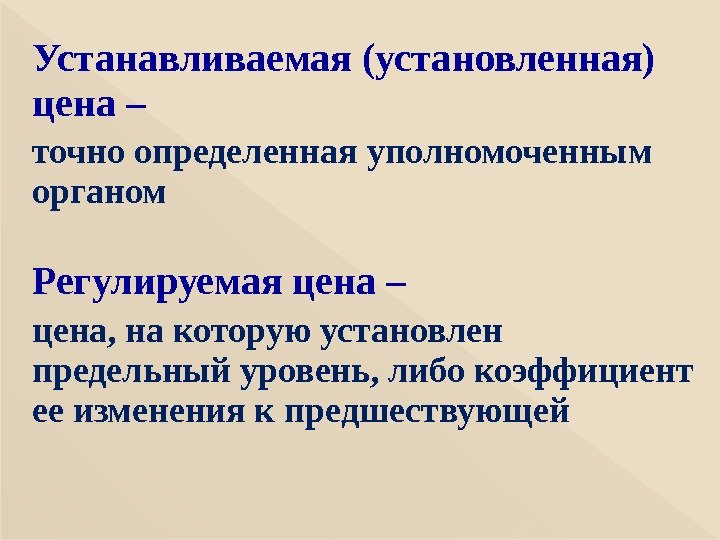 Устанавливаемая (установленная) цена –

точно определенная уполномоченным органом

Регулируемая цена –

цена, на которую установлен предельный уровень, либо коэффициент ее изменения к предшествующей